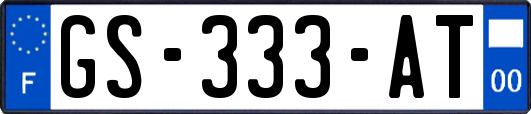 F

GS-333-AT

00